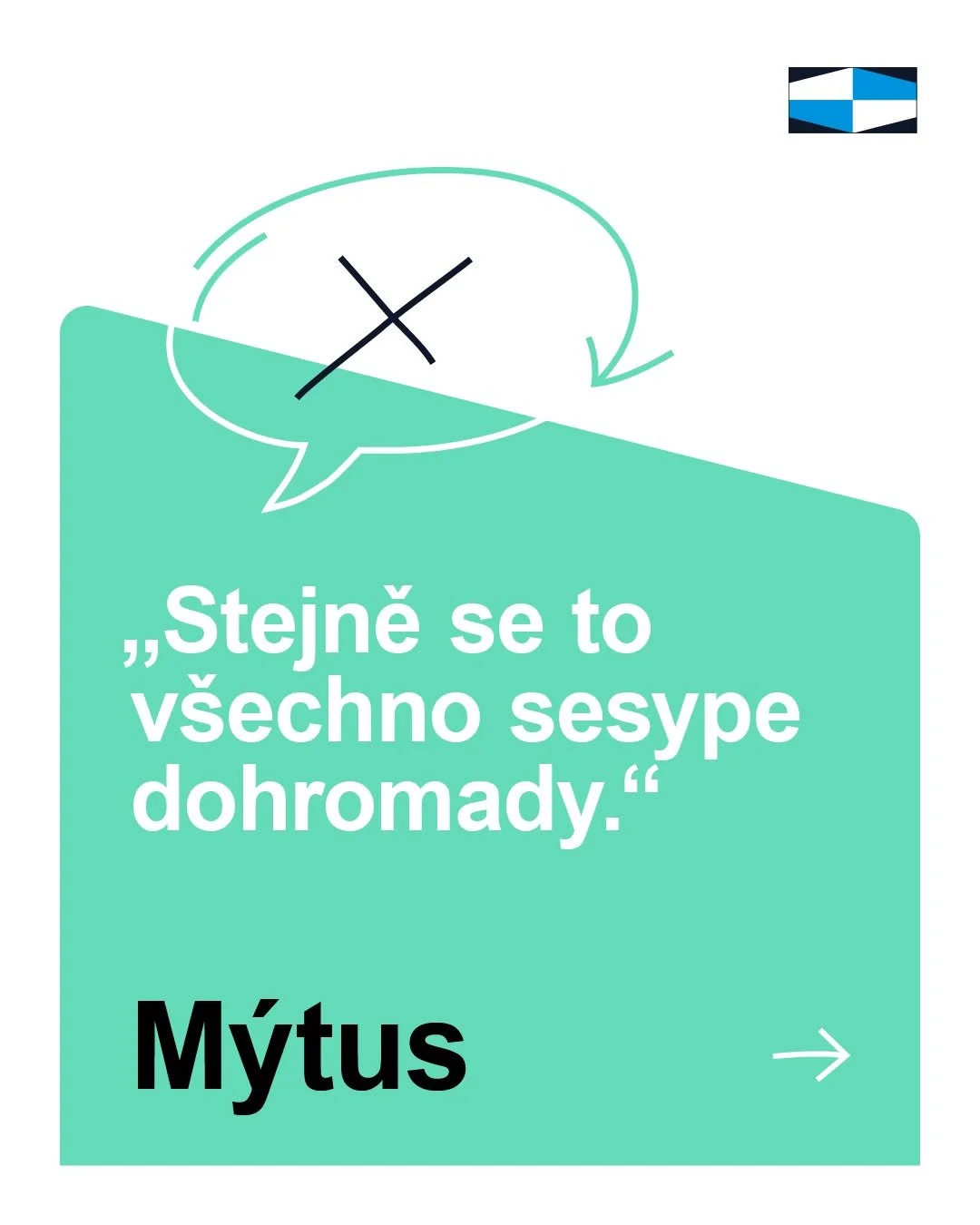 „Stejně se to všechno sesype dohromady.“

Mýtus